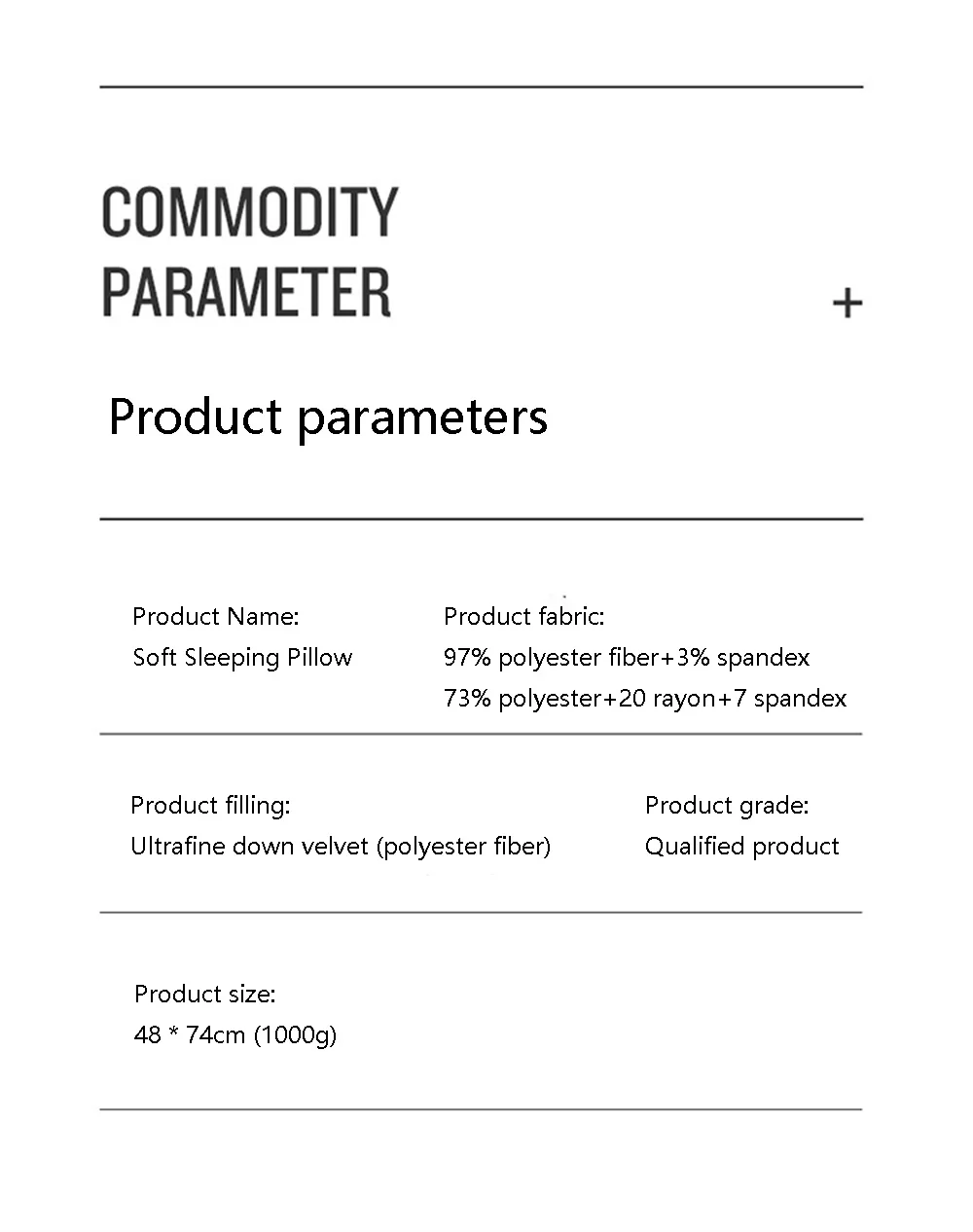 COMMODITY PARAMETER

+

Product parameters

Product Name:
Soft Sleeping Pillow

Product fabric:
97% polyester fiber+3% spandex
73% polyester+20 rayon+7 spandex

Product filling:
Ultrafine down velvet (polyester fiber)

Product grade:
Qualified product

Product size:
48 * 74cm (1000g)